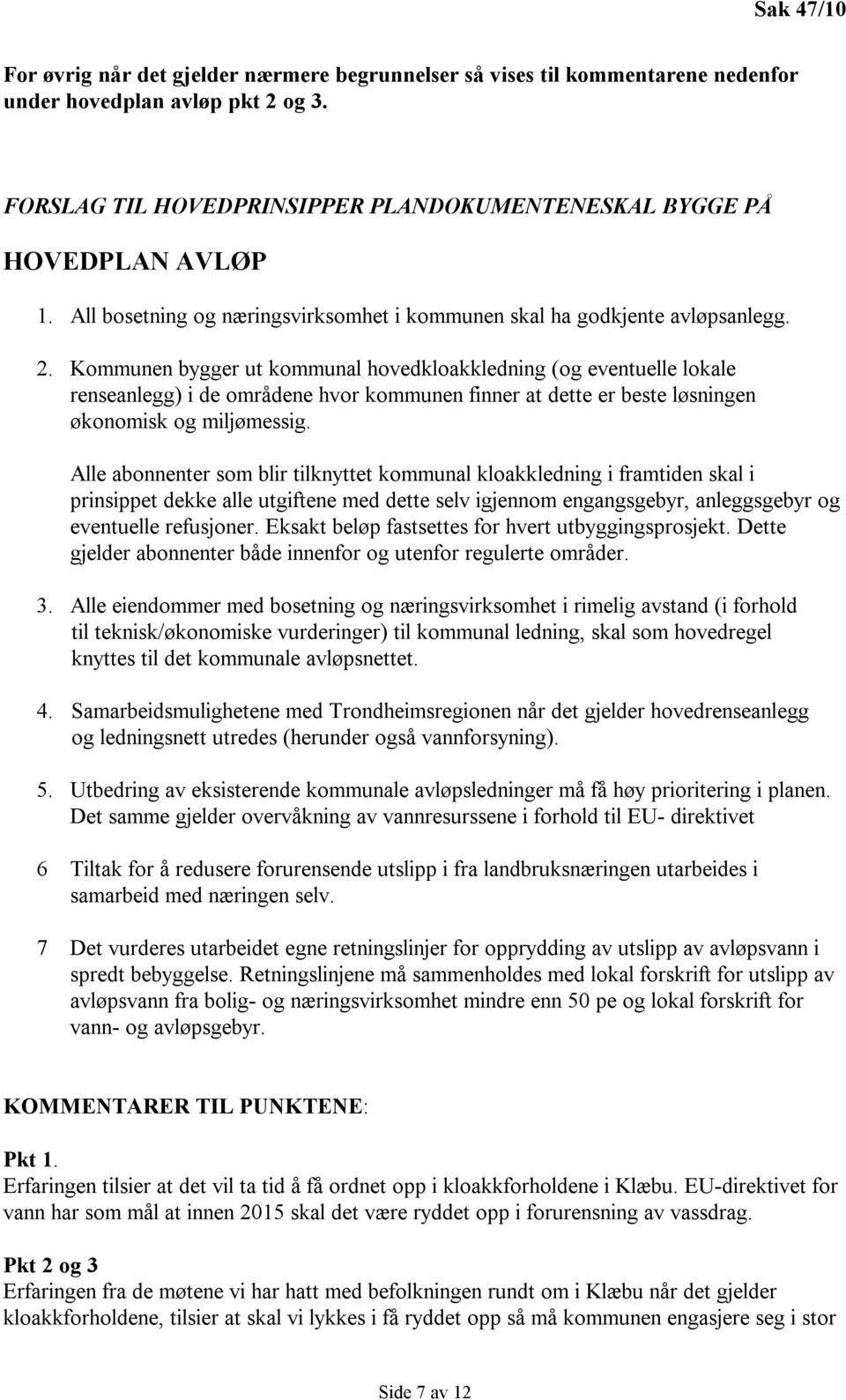 Sak 47/10

For øvrig når det gjelder nærmere begrunnelser så vises til kommentarene nedenfor under hovedplan avløp pkt 2 og 3.

FORSLAG TIL HOVEDPRINSIPPER PLANDOKUMENTENESKAL BYGGE PÅ

HOVEDPLAN AVLØP

1. All bosetning og næringsvirksomhet i kommunen skal ha godkjente avløpsanlegg.

2. Kommunen bygger ut kommunal hovedkloakkledning (og eventuelle lokale renseanlegg) i de områdene hvor kommunen finner at dette er beste løsningen økonomisk og miljømessig.

Alle abonnenter som blir tilknyttet kommunal kloakkledning i framtiden skal i prinsippet dekke alle utgiftene med dette selv igjennom engangsgebyr, anleggsgebyr og eventuelle refusjoner. Eksakt beløp fastsettes for hvert utbyggingsprosjekt. Dette gjelder abonnenter både innenfor og utenfor regulerte områder.

3. Alle eiendommer med bosetning og næringsvirksomhet i rimelig avstand (i forhold til teknisk/økonomiske vurderinger) til kommunal ledning, skal som hovedregel knyttes til det kommunale avløpsnettet.

4. Samarbeidsmulighetene med Trondheimsregionen når det gjelder hovedrenseanlegg og ledningsnett utredes (herunder også vannforsyning).

5. Utbedring av eksisterende kommunale avløpsledninger må få høy prioritering i planen. Det samme gjelder overvåkning av vannresurssene i forhold til EU- direktivet

6 Tiltak for å redusere forurensende utslipp i fra landbruksnæringen utarbeides i samarbeid med næringen selv.

7 Det vurderes utarbeidet egne retningslinjer for opprydding av utslipp av avløpsvann i spredt bebyggelse. Retningslinjene må sammenholdes med lokal forskrift for utslipp av avløpsvann fra bolig- og næringsvirksomhet mindre enn 50 pe og lokal forskrift for vann- og avløpsgebyr.

KOMMENTARER TIL PUNKTENE:

Pkt 1.
Erfaringen tilsier at det vil ta tid å få ordnet opp i kloakkforholdene i Klæbu. EU-direktivet for vann har som mål at innen 2015 skal det være ryddet opp i forurensning av vassdrag.

Pkt 2 og 3
Erfaringen fra de møtene vi har hatt med befolkningen rundt om i Klæbu når det gjelder kloakkforholdene, tilsier at skal vi lykkes i få ryddet opp så må kommunen engasjere seg i stor

Side 7 av 12